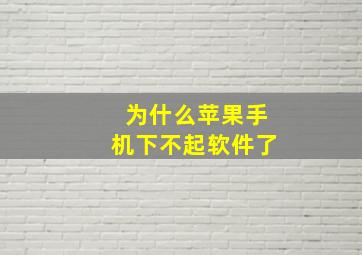 为什么苹果手机下不起软件了